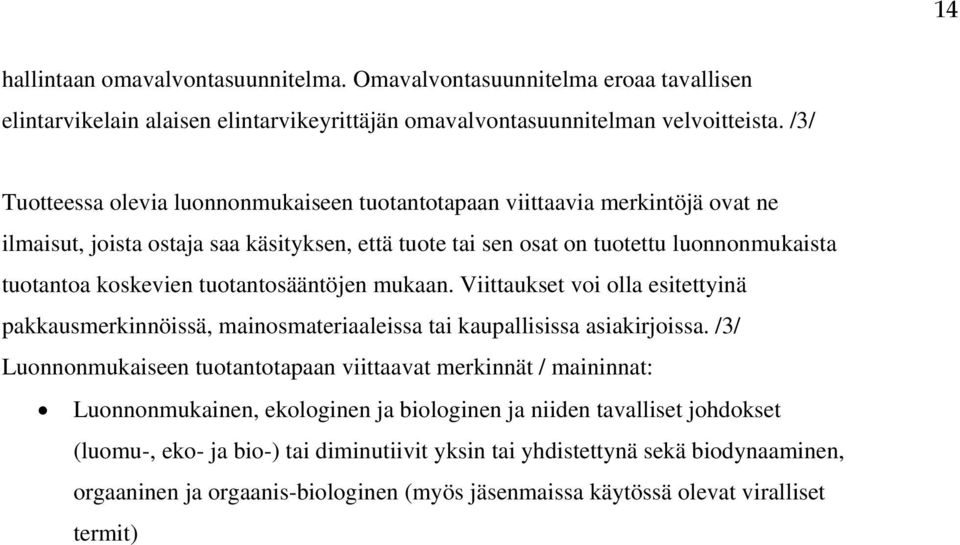 14

hallintaan omavalvontasuunnitelma. Omavalvontasuunnitelma eroaa tavallisen elintarvikelain alaisen elintarvikeyrittäjän omavalvontasuunnitelman velvoitteista. /3/

Tuotteessa olevia luonnonmukaiseen tuotantotapaan viittaavia merkintöjä ovat ne ilmaisut, joista ostaja saa käsityksen, että tuote tai sen osat on tuotettu luonnonmukaista tuotantoa koskevien tuotantosääntöjen mukaan. Viittaukset voi olla esitettyinä pakkausmerkinnöissä, mainosmateriaaleissa tai kaupallisissa asiakirjoissa. /3/
Luonnonmukaiseen tuotantotapaan viittaavat merkinnät / maininnat:

• Luonnonmukainen, ekologinen ja biologinen ja niiden tavalliset johdokset (luomu-, eko- ja bio-) tai diminutiivit yksin tai yhdistettynä sekä biodynaaminen, orgaaninen ja orgaanis-biologinen (myös jäsenmaissa käytössä olevat viralliset termit)